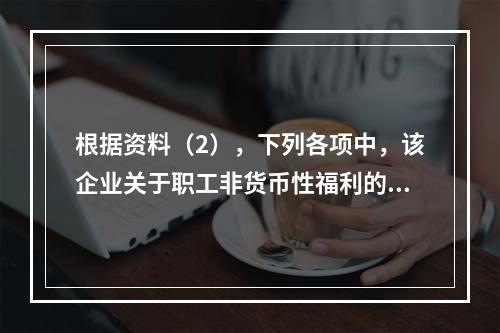 根据资料（2），下列各项中，该企业关于职工非货币性福利的...